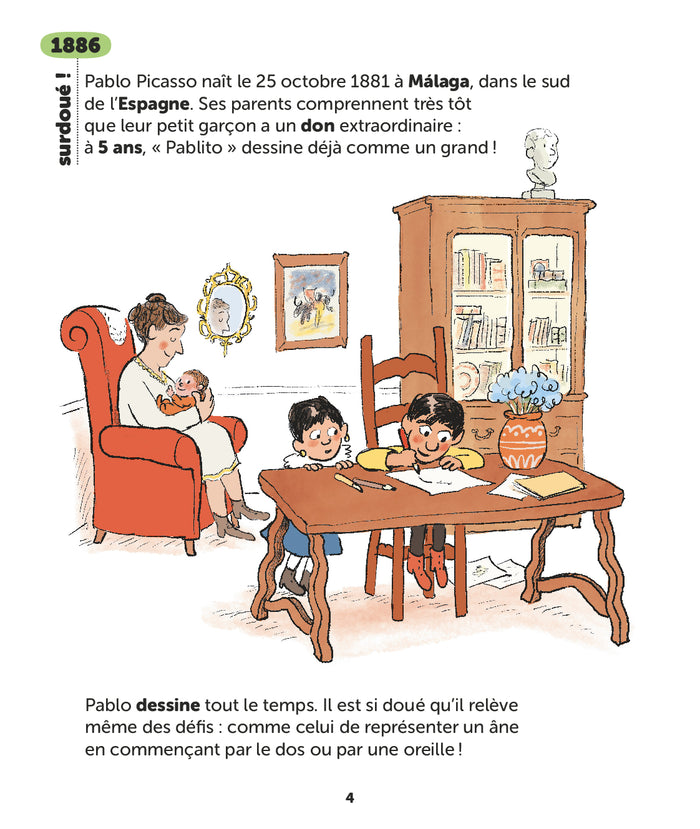 1886

surdoué !

Pablo Picasso naît le 25 octobre 1881 à Málaga, dans le sud de l'Espagne. Ses parents comprennent très tôt que leur petit garçon a un don extraordinaire : à 5 ans, « Pablito » dessine déjà comme un grand !

Pablo dessine tout le temps. Il est si doué qu'il relève même des défis : comme celui de représenter un âne en commençant par le dos ou par une oreille !

4